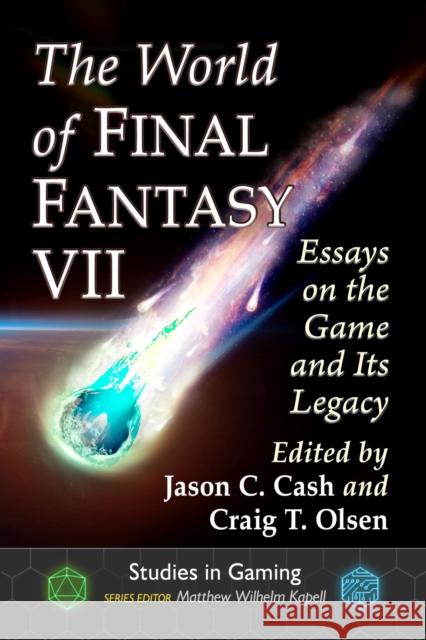 The World of FINAL FANTASY VII

Essays on the Game and Its Legacy

Edited by
Jason C. Cash and
Craig T. Olsen

Studies in Gaming
SERIES EDITOR Matthew Wilhelm Kapell